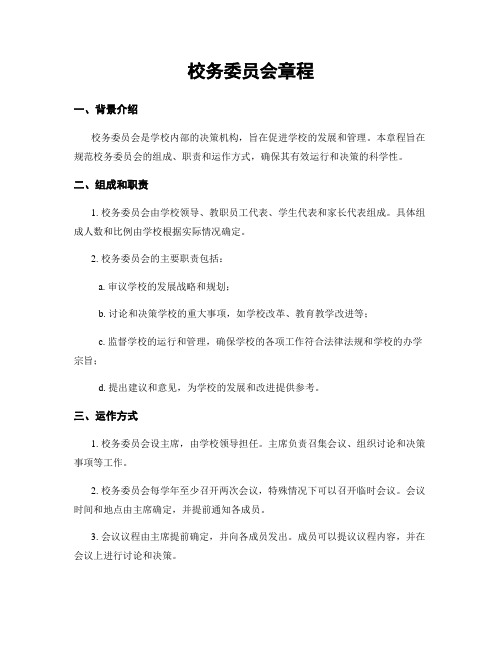 校务委员会章程

一、背景介绍

校务委员会是学校内部的决策机构，旨在促进学校的发展和管理。本章程旨在规范校务委员会的组成、职责和运作方式，确保其有效运行和决策的科学性。

二、组成和职责

1. 校务委员会由学校领导、教职员工代表、学生代表和家长代表组成。具体组成人数和比例由学校根据实际情况确定。

2. 校务委员会的主要职责包括：

a. 审议学校的发展战略和规划；

b. 讨论和决策学校的重大事项，如学校改革、教育教学改进等；

c. 监督学校的运行和管理，确保学校的各项工作符合法律法规和学校的办学宗旨；

d. 提出建议和意见，为学校的发展和改进提供参考。

三、运作方式

1. 校务委员会设主席，由学校领导担任。主席负责召集会议、组织讨论和决策事项等工作。

2. 校务委员会每学年至少召开两次会议，特殊情况下可以召开临时会议。会议时间和地点由主席确定，并提前通知各成员。

3. 会议议程由主席提前确定，并向各成员发出。成员可以提议议程内容，并在会议上进行讨论和决策。